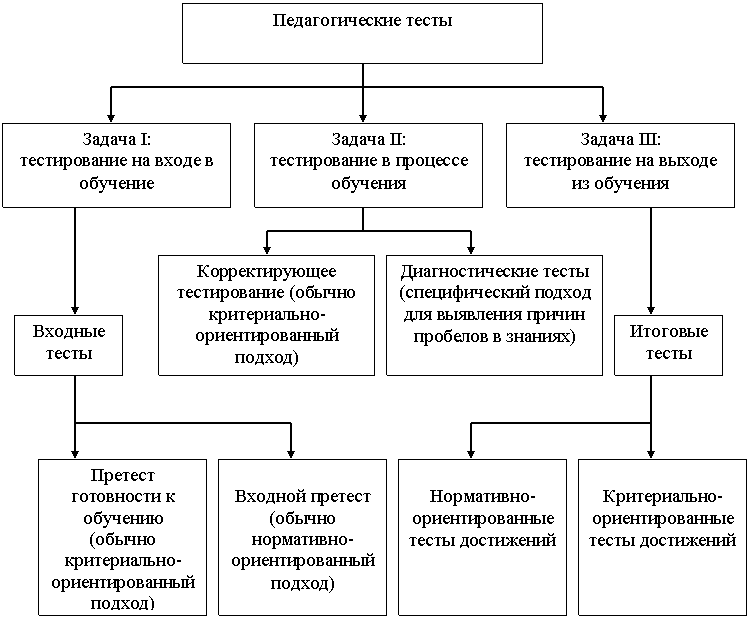 Педагогические тесты

Задача I: тестирование на входе в обучение

Задача II: тестирование в процессе обучения

Задача III: тестирование на выходе из обучения

Корректирующее тестирование (обычно критериально-ориентированный подход)

Диагностические тесты (специфический подход для выявления причин пробелов в знаниях)

Входные тесты

Итоговые тесты

Претест готовности к обучению (обычно критериально-ориентированный подход)

Входной претест (обычно нормативно-ориентированный подход)

Нормативно-ориентированные тесты достижений

Критериально-ориентированные тесты достижений